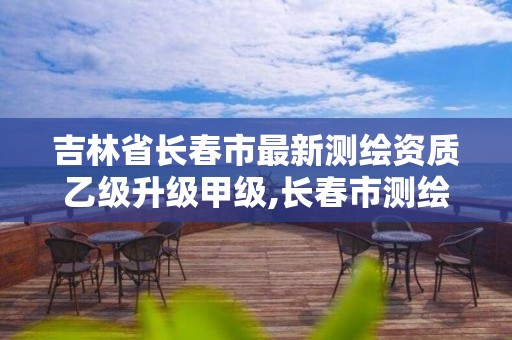 吉林省长春市最新测绘资质乙级升级甲级,长春市测绘